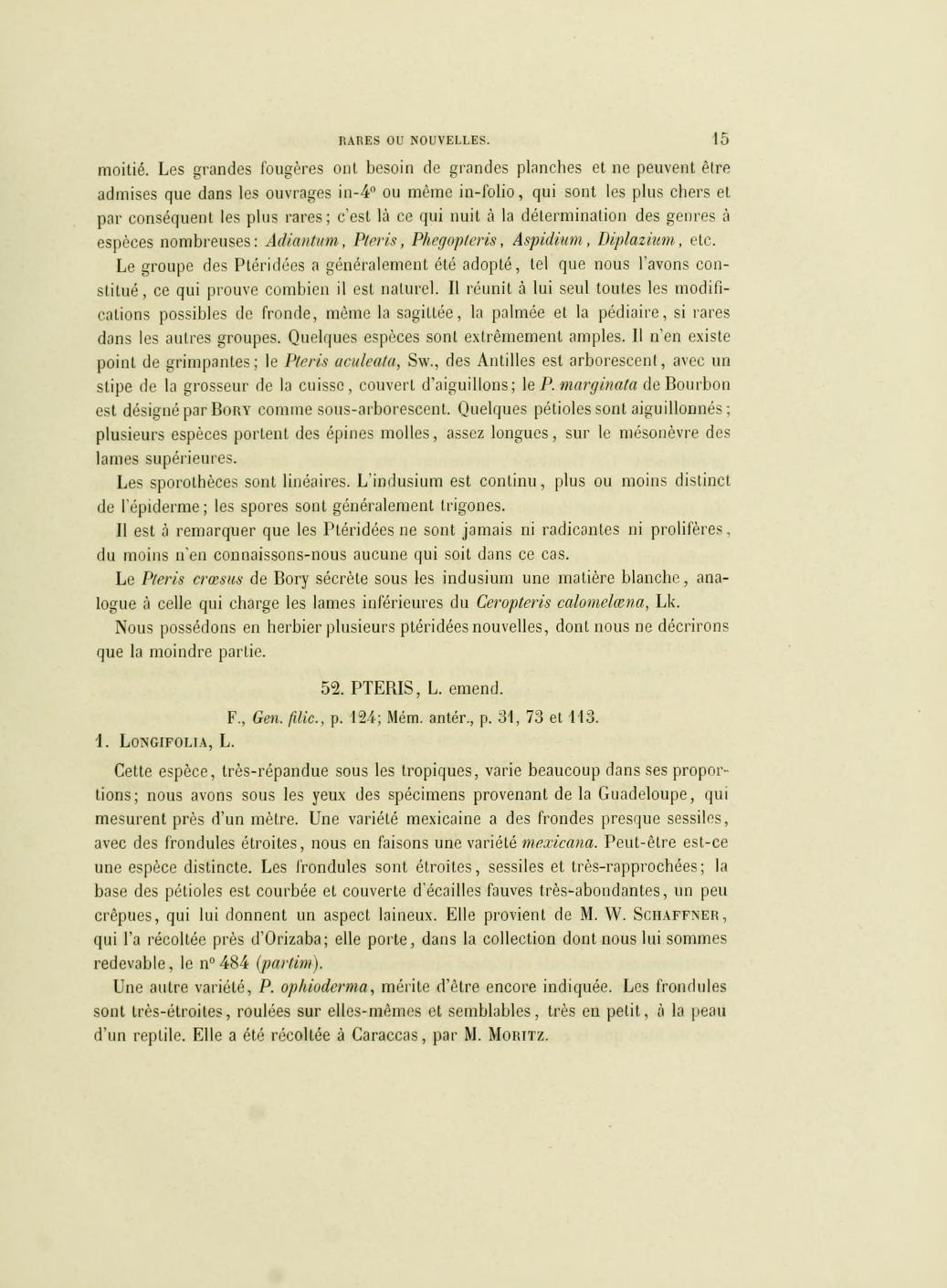 RARES OU NOUVELLES. 15

moitié. Les grandes fougères ont besoin de grandes planches et ne peuvent être admises que dans les ouvrages in-4° ou même in-folio, qui sont les plus chers et par conséquent les plus rares; c'est là ce qui nuit à la détermination des genres à espèces nombreuses: Adiantum, Pteris, Phegopteris, Aspidium, Diplazium, etc.

Le groupe des Ptéridées a généralement été adopté, tel que nous l'avons constitué, ce qui prouve combien il est naturel. Il réunit à lui seul toutes les modifications possibles de fronde, même la sagittée, la palmée et la pédiaire, si rares dans les autres groupes. Quelques espèces sont extrêmement amples. Il n'en existe point de grimpantes; le Pteris aculeata, Sw., des Antilles est arborescent, avec un stipe de la grosseur de la cuisse, couvert d'aiguillons; le P. marginata de Bourbon est désigné par Bory comme sous-arborescent. Quelques pétioles sont aiguillonnés; plusieurs espèces portent des épines molles, assez longues, sur le mésonèvre des lames supérieures.

Les sporothèces sont linéaires. L'indusium est continu, plus ou moins distinct de l'épiderme; les spores sont généralement trigones.

Il est à remarquer que les Ptéridées ne sont jamais ni radicantes ni prolifères, du moins n'en connaissons-nous aucune qui soit dans ce cas.

Le Pteris crœsus de Bory sécrète sous les indusium une matière blanche, analogue à celle qui charge les lames inférieures du Ceropteris calomelœna, Lk.

Nous possédons en herbier plusieurs ptéridées nouvelles, dont nous ne décrirons que la moindre partie.

52. PTERIS, L. emend.

F., Gen. filic., p. 124; Mém. antér., p. 31, 73 et 113.

1. Longifolia, L.

Cette espèce, très-répandue sous les tropiques, varie beaucoup dans ses proportions; nous avons sous les yeux des spécimens provenant de la Guadeloupe, qui mesurent près d'un mètre. Une variété mexicaine a des frondes presque sessiles, avec des frondules étroites, nous en faisons une variété mexicana. Peut-être est-ce une espèce distincte. Les frondules sont étroites, sessiles et très-rapprochées; la base des pétioles est courbée et couverte d'écailles fauves très-abondantes, un peu crêpues, qui lui donnent un aspect laineux. Elle provient de M. W. Schaffner, qui l'a récoltée près d'Orizaba; elle porte, dans la collection dont nous lui sommes redevable, le n° 484 (partim).

Une autre variété, P. ophioderma, mérite d'être encore indiquée. Les frondules sont très-étroites, roulées sur elles-mêmes et semblables, très en petit, à la peau d'un reptile. Elle a été récoltée à Caraccas, par M. Moritz.